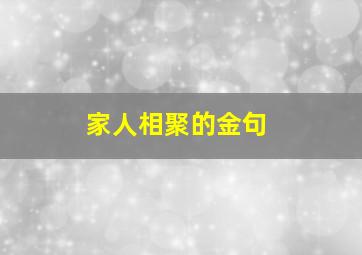 家人相聚的金句